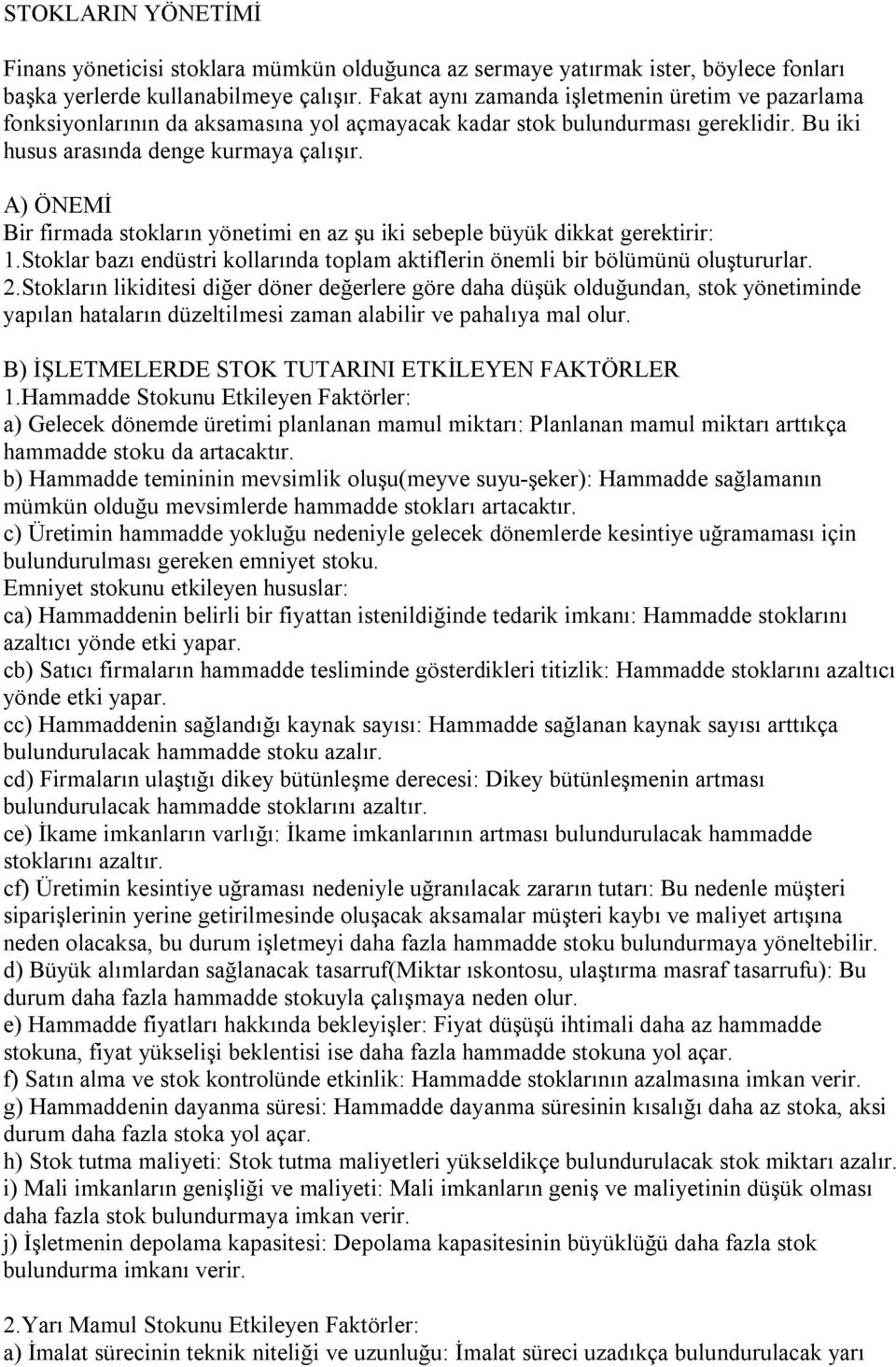 STOKLARIN YÖNETİMİ

Finans yöneticisi stoklara mümkün olduğunca az sermaye yatırmak ister, böylece fonları başka yerlerde kullanabilmeye çalışır. Fakat aynı zamanda işletmenin üretim ve pazarlama fonksiyonlarının da aksamasına yol açmayacak kadar stok bulundurması gereklidir. Bu iki husus arasında denge kurmaya çalışır.

A) ÖNEMİ
Bir firmada stokların yönetimi en az şu iki sebeple büyük dikkat gerektirir:
1.Stoklar bazı endüstri kollarında toplam aktiflerin önemli bir bölümünü oluştururlar.
2.Stokların likiditesi diğer döner değerlere göre daha düşük olduğundan, stok yönetiminde yapılan hataların düzeltilmesi zaman alabilir ve pahalıya mal olur.

B) İŞLETMELERDE STOK TUTARINI ETKİLEYEN FAKTÖRLER
1.Hammadde Stokunu Etkileyen Faktörler:
a) Gelecek dönemde üretimi planlanan mamul miktarı: Planlanan mamul miktarı arttıkça hammadde stoku da artacaktır.
b) Hammadde temininin mevsimlik oluşu(meyve suyu-şeker): Hammadde sağlamanın mümkün olduğu mevsimlerde hammadde stokları artacaktır.
c) Üretimin hammadde yokluğu nedeniyle gelecek dönemlerde kesintiye uğramaması için bulundurulması gereken emniyet stoku.
Emniyet stokunu etkileyen hususlar:
ca) Hammaddenin belirli bir fiyattan istenildiğinde tedarik imkanı: Hammadde stoklarını azaltıcı yönde etki yapar.
cb) Satıcı firmaların hammadde tesliminde gösterdikleri titizlik: Hammadde stoklarını azaltıcı yönde etki yapar.
cc) Hammaddenin sağlandığı kaynak sayısı: Hammadde sağlanan kaynak sayısı arttıkça bulundurulacak hammadde stoku azalır.
cd) Firmaların ulaştığı dikey bütünleşme derecesi: Dikey bütünleşmenin artması bulundurulacak hammadde stoklarını azaltır.
ce) İkame imkanların varlığı: İkame imkanlarının artması bulundurulacak hammadde stoklarını azaltır.
cf) Üretimin kesintiye uğraması nedeniyle uğranılacak zararın tutarı: Bu nedenle müşteri siparişlerinin yerine getirilmesinde oluşacak aksamalar müşteri kaybı ve maliyet artışına neden olacaksa, bu durum işletmeyi daha fazla hammadde stoku bulundurmaya yöneltebilir.
d) Büyük alımlardan sağlanacak tasarruf(Miktar ıskontosu, ulaştırma masraf tasarrufu): Bu durum daha fazla hammadde stokuyla çalışmaya neden olur.
e) Hammadde fiyatları hakkında bekleyişler: Fiyat düşüşü ihtimali daha az hammadde stokuna, fiyat yükselişi beklentisi ise daha fazla hammadde stokuna yol açar.
f) Satın alma ve stok kontrolünde etkinlik: Hammadde stoklarının azalmasına imkan verir.
g) Hammaddenin dayanma süresi: Hammadde dayanma süresinin kısalığı daha az stoka, aksi durum daha fazla stoka yol açar.
h) Stok tutma maliyeti: Stok tutma maliyetleri yükseldikçe bulundurulacak stok miktarı azalır.
i) Mali imkanların genişliği ve maliyeti: Mali imkanların geniş ve maliyetinin düşük olması daha fazla stok bulundurmaya imkan verir.
j) İşletmenin depolama kapasitesi: Depolama kapasitesinin büyüklüğü daha fazla stok bulundurma imkanı verir.

2.Yarı Mamul Stokunu Etkileyen Faktörler:
a) İmalat sürecinin teknik niteliği ve uzunluğu: İmalat süreci uzadıkça bulundurulacak yarı